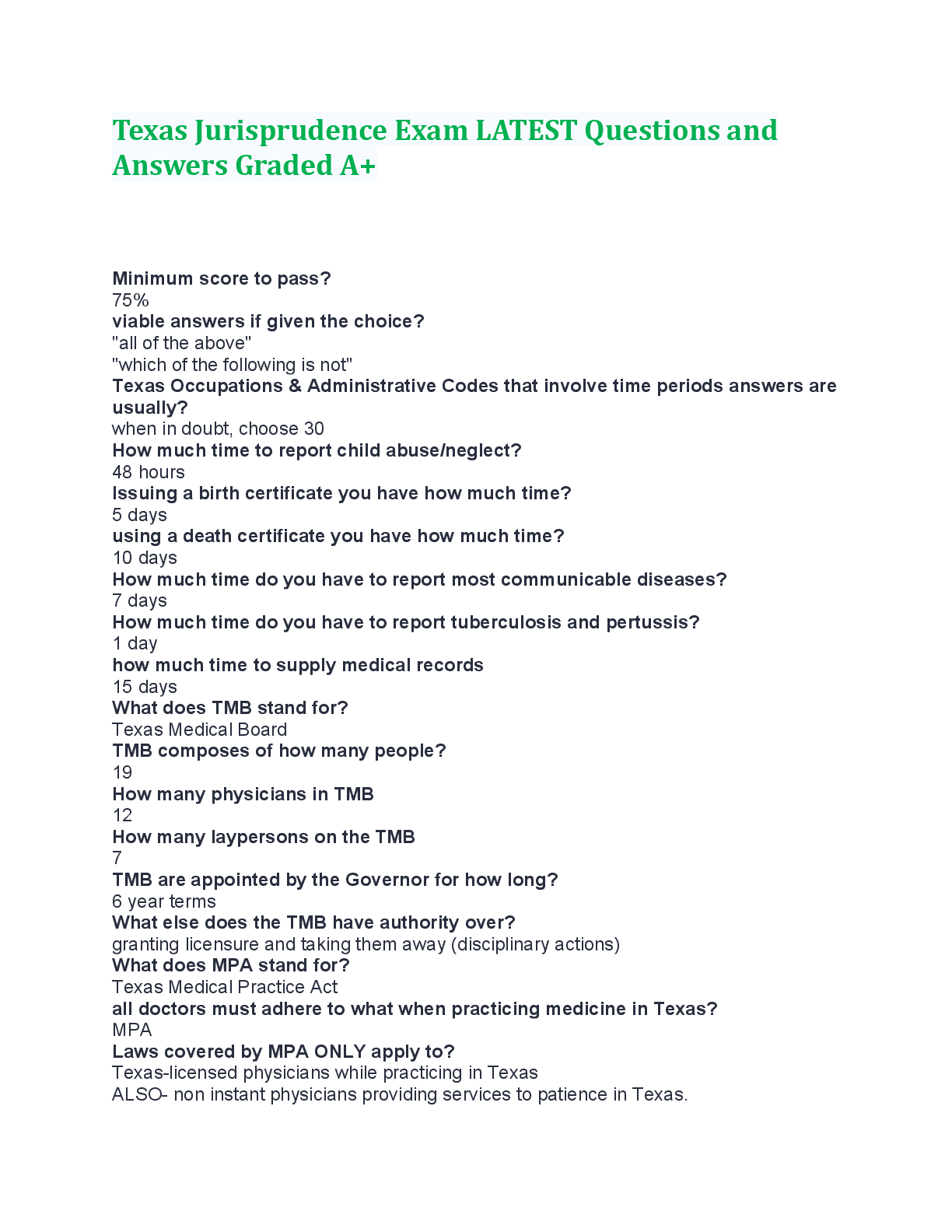 Texas Jurisprudence Exam LATEST Questions and Answers Graded A+

Minimum score to pass?
75%
viable answers if given the choice?
"all of the above"
"which of the following is not"
Texas Occupations & Administrative Codes that involve time periods answers are usually?
when in doubt, choose 30
How much time to report child abuse/neglect?
48 hours
Issuing a birth certificate you have how much time?
5 days
using a death certificate you have how much time?
10 days
How much time do you have to report most communicable diseases?
7 days
How much time do you have to report tuberculosis and pertussis?
1 day
how much time to supply medical records
15 days
What does TMB stand for?
Texas Medical Board
TMB composes of how many people?
19
How many physicians in TMB
12
How many laypersons on the TMB
7
TMB are appointed by the Governor for how long?
6 year terms
What else does the TMB have authority over?
granting licensure and taking them away (disciplinary actions)
What does MPA stand for?
Texas Medical Practice Act
all doctors must adhere to what when practicing medicine in Texas?
MPA
Laws covered by MPA ONLY apply to?
Texas-licensed physicians while practicing in Texas
ALSO- non instant physicians providing services to patience in Texas.